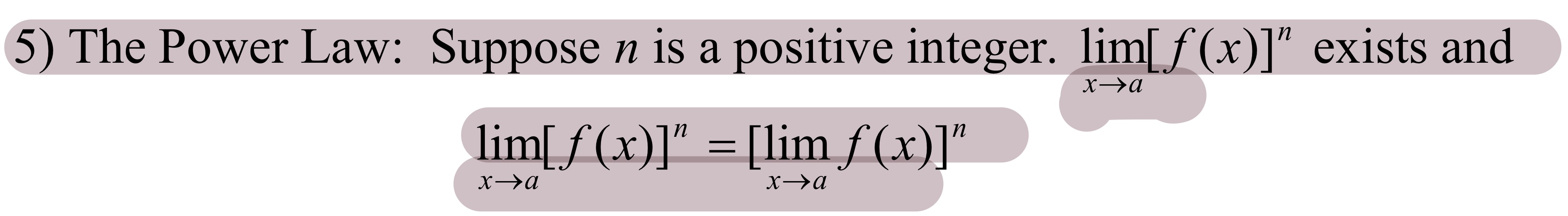 5) The Power Law: Suppose $n$ is a positive integer. $\lim_{x \to a}[f(x)]^n$ exists and

$\lim_{x \to a}[f(x)]^n = [\lim_{x \to a} f(x)]^n$